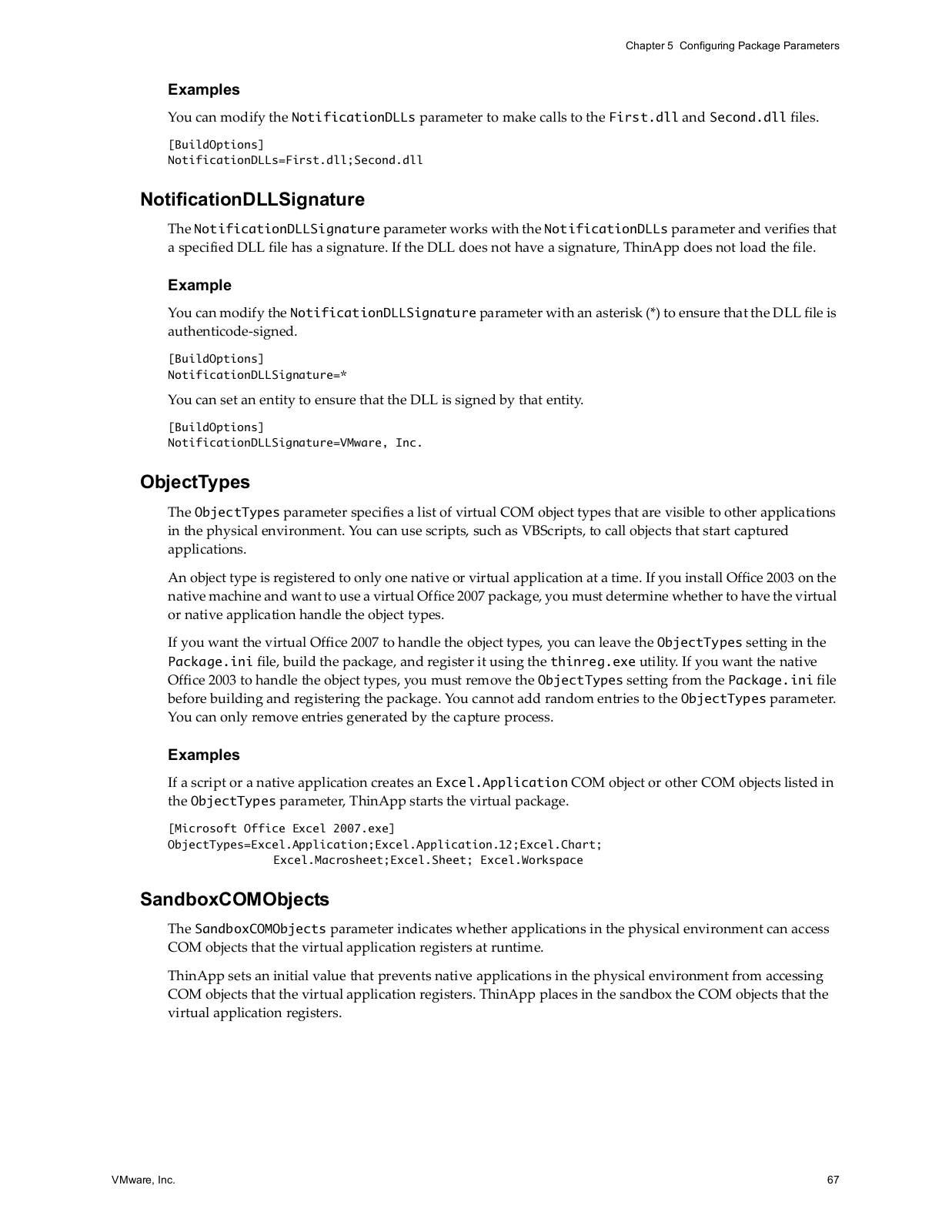 Chapter 5 Configuring Package Parameters

Examples

You can modify the NotificationDLLs parameter to make calls to the First.dll and Second.dll files.

[BuildOptions]
NotificationDLLs=First.dll;Second.dll

NotificationDLLSignature

The NotificationDLLSignature parameter works with the NotificationDLLs parameter and verifies that a specified DLL file has a signature. If the DLL does not have a signature, ThinApp does not load the file.

Example

You can modify the NotificationDLLSignature parameter with an asterisk (*) to ensure that the DLL file is authenticode-signed.

[BuildOptions]
NotificationDLLSignature=*

You can set an entity to ensure that the DLL is signed by that entity.

[BuildOptions]
NotificationDLLSignature=VMware, Inc.

ObjectTypes

The ObjectTypes parameter specifies a list of virtual COM object types that are visible to other applications in the physical environment. You can use scripts, such as VBScripts, to call objects that start captured applications.

An object type is registered to only one native or virtual application at a time. If you install Office 2003 on the native machine and want to use a virtual Office 2007 package, you must determine whether to have the virtual or native application handle the object types.

If you want the virtual Office 2007 to handle the object types, you can leave the ObjectTypes setting in the Package.ini file, build the package, and register it using the thinreg.exe utility. If you want the native Office 2003 to handle the object types, you must remove the ObjectTypes setting from the Package.ini file before building and registering the package. You cannot add random entries to the ObjectTypes parameter. You can only remove entries generated by the capture process.

Examples

If a script or a native application creates an Excel.Application COM object or other COM objects listed in the ObjectTypes parameter, ThinApp starts the virtual package.

[Microsoft Office Excel 2007.exe]
ObjectTypes=Excel.Application;Excel.Application.12;Excel.Chart;
Excel.Macrosheet;Excel.Sheet; Excel.Workspace

SandboxCOMObjects

The SandboxCOMObjects parameter indicates whether applications in the physical environment can access COM objects that the virtual application registers at runtime.

ThinApp sets an initial value that prevents native applications in the physical environment from accessing COM objects that the virtual application registers. ThinApp places in the sandbox the COM objects that the virtual application registers.

VMware, Inc.

67